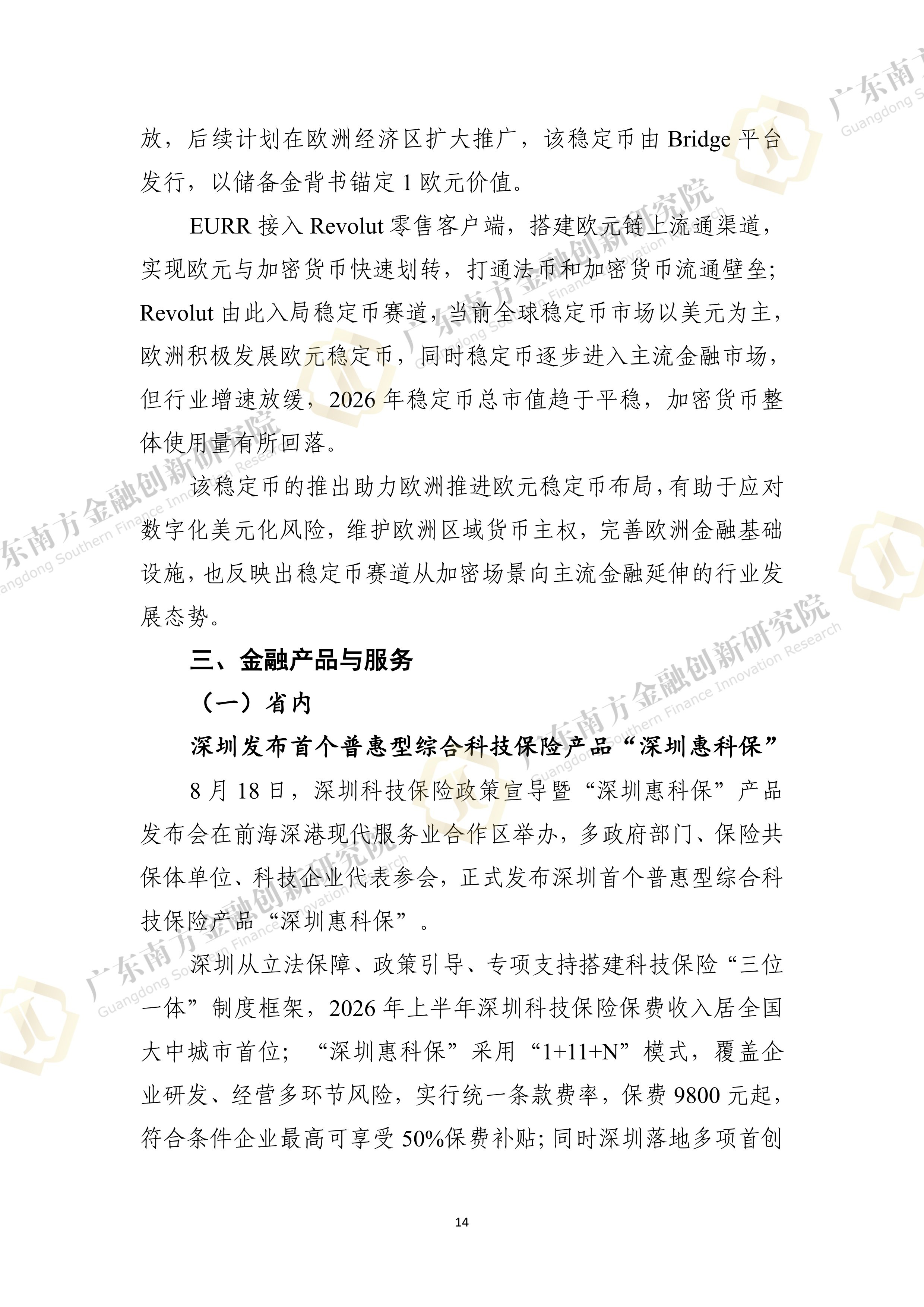 放，后续计划在欧洲经济区扩大推广，该稳定币由Bridge平台发行，以储备金背书锚定1欧元价值。

EURR接入Revolut零售客户端，搭建欧元链上流通渠道，实现欧元与加密货币快速划转，打通法币和加密货币流通壁垒；Revolut由此入局稳定币赛道，当前全球稳定币市场以美元为主，欧洲积极发展欧元稳定币，同时稳定币逐步进入主流金融市场，但行业增速放缓，2026年稳定币总市值趋于平稳，加密货币整体使用量有所回落。

该稳定币的推出助力欧洲推进欧元稳定币布局，有助于应对数字化美元化风险，维护欧洲区域货币主权，完善欧洲金融基础设施，也反映出稳定币赛道从加密场景向主流金融延伸的行业发展态势。

三、金融产品与服务

（一）省内

深圳发布首个普惠型综合科技保险产品“深圳惠科保”

8月18日，深圳科技保险政策宣导暨“深圳惠科保”产品发布会在前海深港现代服务业合作区举办，多政府部门、保险共保体单位、科技企业代表参会，正式发布深圳首个普惠型综合科技保险产品“深圳惠科保”。

深圳从立法保障、政策引导、专项支持搭建科技保险“三位一体”制度框架，2026年上半年深圳科技保险保费收入居全国大中城市首位；“深圳惠科保”采用“1+11+N”模式，覆盖企业研发、经营多环节风险，实行统一条款费率，保费9800元起，符合条件企业最高可享受50%保费补贴；同时深圳落地多项首创

14

广东南方金融创新研究院
Guangdong Southern Finance Innovation Research